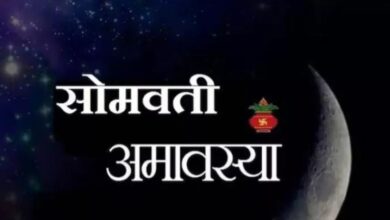 सोमवती
अमावस्या